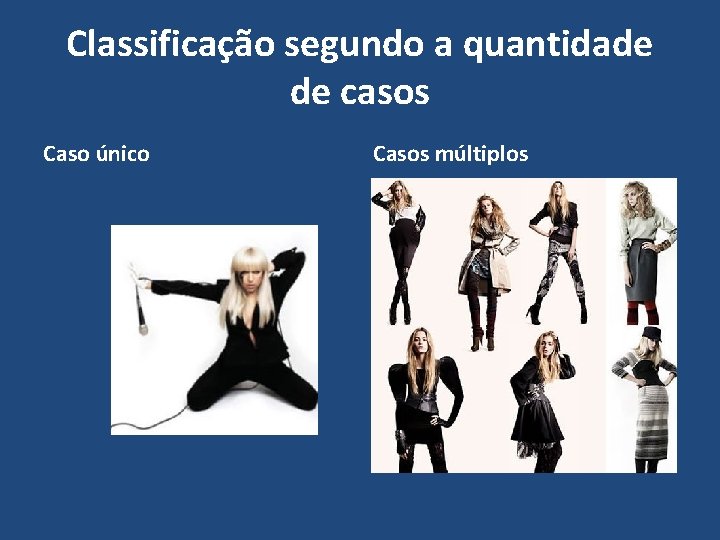 Classificação segundo a quantidade de casos

Caso único

Casos múltiplos